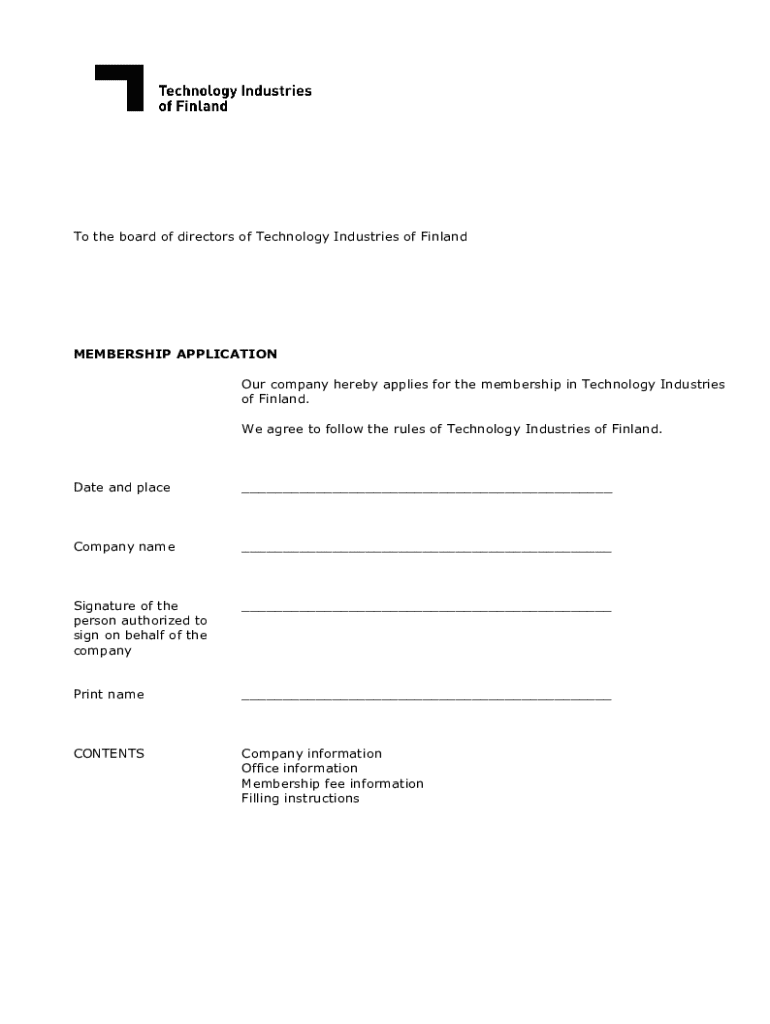 Technology Industries of Finland

To the board of directors of Technology Industries of Finland

MEMBERSHIP APPLICATION

Our company hereby applies for the membership in Technology Industries of Finland.

We agree to follow the rules of Technology Industries of Finland.

Date and place ______________________________________________

Company name ______________________________________________

Signature of the person authorized to sign on behalf of the company ______________________________________________

Print name ______________________________________________

CONTENTS

Company information
Office information
Membership fee information
Filling instructions